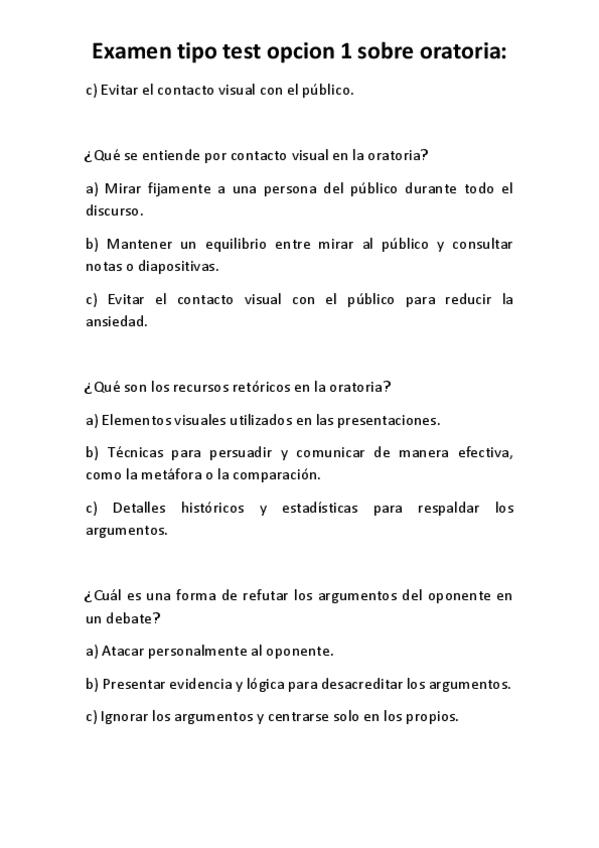 Examen tipo test opcion 1 sobre oratoria:

c) Evitar el contacto visual con el público.

¿Qué se entiende por contacto visual en la oratoria?

a) Mirar fijamente a una persona del público durante todo el discurso.

b) Mantener un equilibrio entre mirar al público y consultar notas o diapositivas.

c) Evitar el contacto visual con el público para reducir la ansiedad.

¿Qué son los recursos retóricos en la oratoria?

a) Elementos visuales utilizados en las presentaciones.

b) Técnicas para persuadir y comunicar de manera efectiva, como la metáfora o la comparación.

c) Detalles históricos y estadísticas para respaldar los argumentos.

¿Cuál es una forma de refutar los argumentos del oponente en un debate?

a) Atacar personalmente al oponente.

b) Presentar evidencia y lógica para desacreditar los argumentos.

c) Ignorar los argumentos y centrarse solo en los propios.